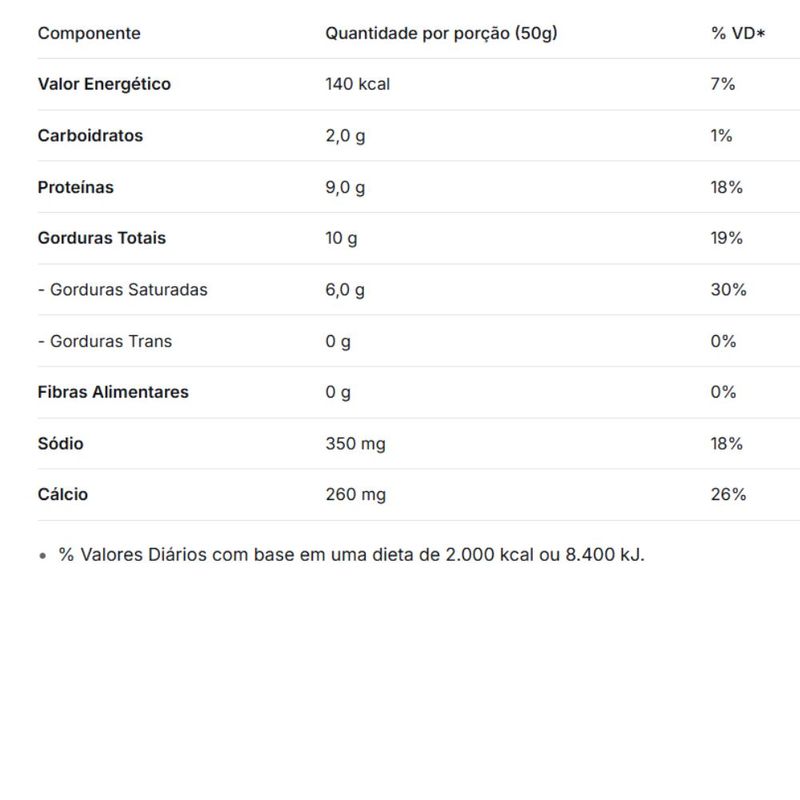 | Componente | Quantidade por porção (50g) | % VD* |
|---|---|---|
| Valor Energético | 140 kcal | 7% |
| Carboidratos | 2,0 g | 1% |
| Proteínas | 9,0 g | 18% |
| Gorduras Totais | 10 g | 19% |
| - Gorduras Saturadas | 6,0 g | 30% |
| - Gorduras Trans | 0 g | 0% |
| Fibras Alimentares | 0 g | 0% |
| Sódio | 350 mg | 18% |
| Cálcio | 260 mg | 26% |

• % Valores Diários com base em uma dieta de 2.000 kcal ou 8.400 kJ.